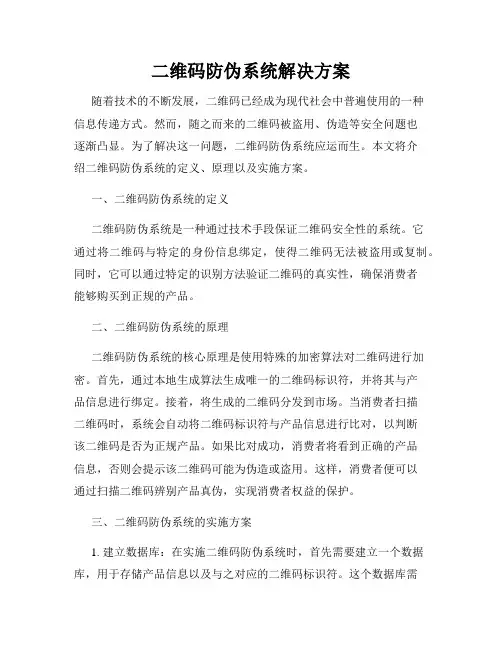 二维码防伪系统解决方案

随着技术的不断发展，二维码已经成为现代社会中普遍使用的一种信息传递方式。然而，随之而来的二维码被盗用、伪造等安全问题也逐渐凸显。为了解决这一问题，二维码防伪系统应运而生。本文将介绍二维码防伪系统的定义、原理以及实施方案。

一、二维码防伪系统的定义

二维码防伪系统是一种通过技术手段保证二维码安全性的系统。它通过将二维码与特定的身份信息绑定，使得二维码无法被盗用或复制。同时，它可以通过特定的识别方法验证二维码的真实性，确保消费者能够购买到正规的产品。

二、二维码防伪系统的原理

二维码防伪系统的核心原理是使用特殊的加密算法对二维码进行加密。首先，通过本地生成算法生成唯一的二维码标识符，并将其与产品信息进行绑定。接着，将生成的二维码分发到市场。当消费者扫描二维码时，系统会自动将二维码标识符与产品信息进行比对，以判断该二维码是否为正规产品。如果比对成功，消费者将看到正确的产品信息，否则会提示该二维码可能为伪造或盗用。这样，消费者便可以通过扫描二维码辨别产品真伪，实现消费者权益的保护。

三、二维码防伪系统的实施方案

1. 建立数据库：在实施二维码防伪系统时，首先需要建立一个数据库，用于存储产品信息以及与之对应的二维码标识符。这个数据库需